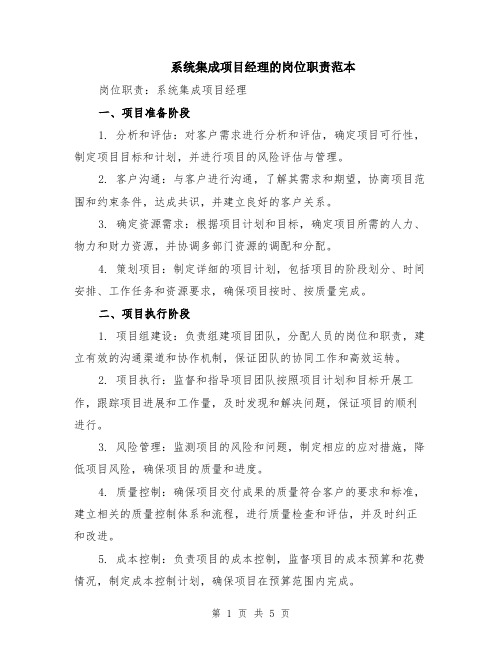 系统集成项目经理的岗位职责范本

岗位职责：系统集成项目经理

一、项目准备阶段

1. 分析和评估：对客户需求进行分析和评估，确定项目可行性，制定项目目标和计划，并进行项目的风险评估与管理。

2. 客户沟通：与客户进行沟通，了解其需求和期望，协商项目范围和约束条件，达成共识，并建立良好的客户关系。

3. 确定资源需求：根据项目计划和目标，确定项目所需的人力、物力和财力资源，并协调多部门资源的调配和分配。

4. 策划项目：制定详细的项目计划，包括项目的阶段划分、时间安排、工作任务和资源要求，确保项目按时、按质量完成。

二、项目执行阶段

1. 项目组建设：负责组建项目团队，分配人员的岗位和职责，建立有效的沟通渠道和协作机制，保证团队的协同工作和高效运转。

2. 项目执行：监督和指导项目团队按照项目计划和目标开展工作，跟踪项目进展和工作量，及时发现和解决问题，保证项目的顺利进行。

3. 风险管理：监测项目的风险和问题，制定相应的应对措施，降低项目风险，确保项目的质量和进度。

4. 质量控制：确保项目交付成果的质量符合客户的要求和标准，建立相关的质量控制体系和流程，进行质量检查和评估，并及时纠正和改进。

5. 成本控制：负责项目的成本控制，监督项目的成本预算和花费情况，制定成本控制计划，确保项目在预算范围内完成。

第 1 页 共 5 页